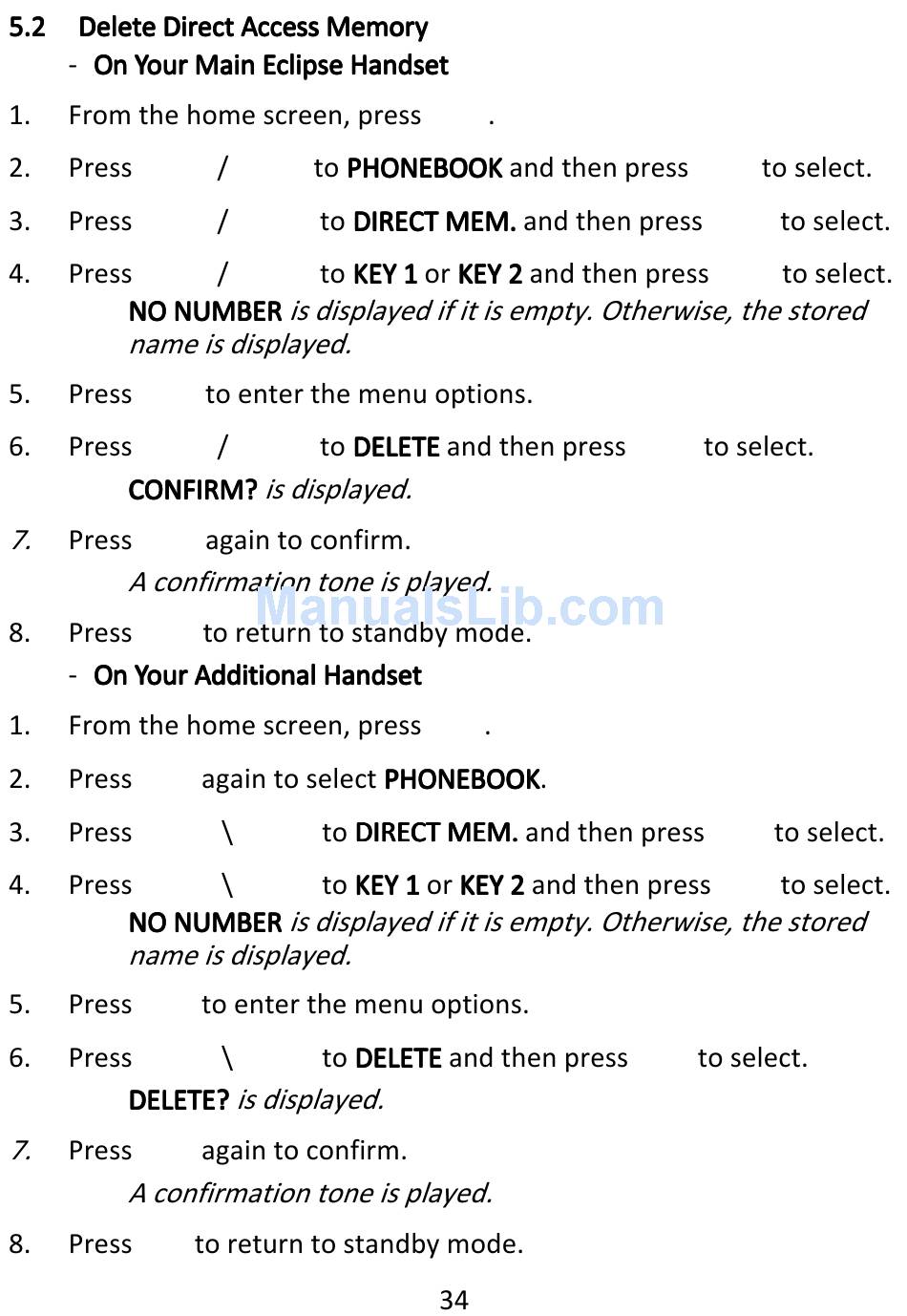 5.2 Delete Direct Access Memory

- On Your Main Eclipse Handset

1. From the home screen, press .

2. Press / to PHONEBOOK and then press to select.

3. Press / to DIRECT MEM. and then press to select.

4. Press / to KEY 1 or KEY 2 and then press to select.
NO NUMBER is displayed if it is empty. Otherwise, the stored name is displayed.

5. Press to enter the menu options.

6. Press / to DELETE and then press to select.
CONFIRM? is displayed.

7. Press again to confirm.
A confirmation tone is played.

ManualsLib.com

8. Press to return to standby mode.

- On Your Additional Handset

1. From the home screen, press .

2. Press again to select PHONEBOOK.

3. Press \ to DIRECT MEM. and then press to select.

4. Press \ to KEY 1 or KEY 2 and then press to select.
NO NUMBER is displayed if it is empty. Otherwise, the stored name is displayed.

5. Press to enter the menu options.

6. Press \ to DELETE and then press to select.
DELETE? is displayed.

7. Press again to confirm.
A confirmation tone is played.

8. Press to return to standby mode.

34